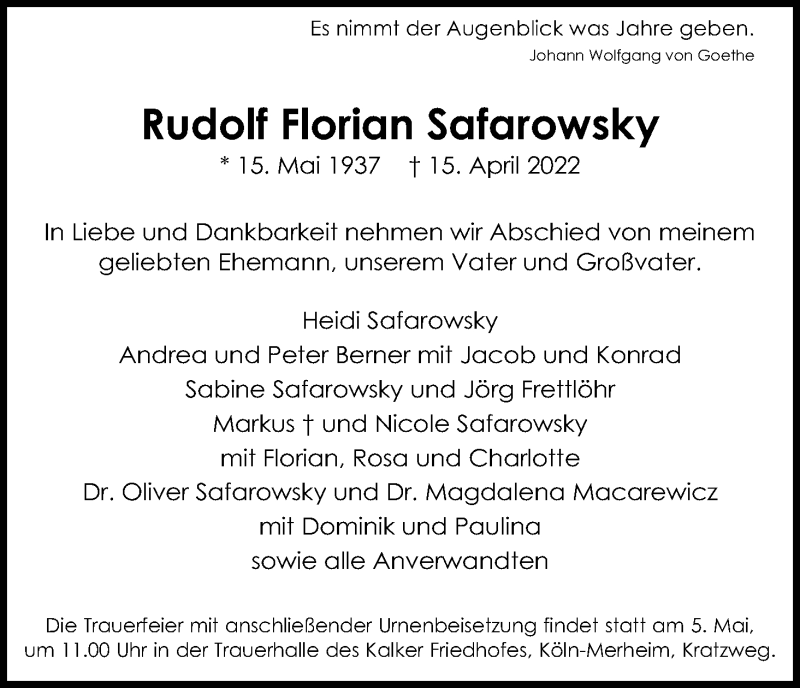 Es nimmt der Augenblick was Jahre geben.
Johann Wolfgang von Goethe

Rudolf Florian Safarowsky
* 15. Mai 1937 † 15. April 2022

In Liebe und Dankbarkeit nehmen wir Abschied von meinem geliebten Ehemann, unserem Vater und Großvater.

Heidi Safarowsky
Andrea und Peter Berner mit Jacob und Konrad
Sabine Safarowsky und Jörg Frettlöhr
Markus † und Nicole Safarowsky
mit Florian, Rosa und Charlotte
Dr. Oliver Safarowsky und Dr. Magdalena Macarewicz
mit Dominik und Paulina
sowie alle Anverwandten

Die Trauerfeier mit anschließender Urnenbeisetzung findet statt am 5. Mai, um 11.00 Uhr in der Trauerhalle des Kalker Friedhofes, Köln-Merheim, Kratzweg.